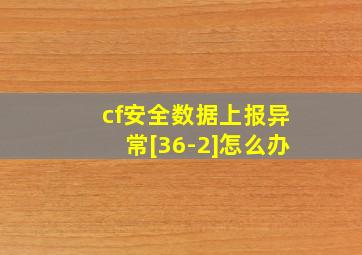 cf安全数据上报异常[36-2]怎么办